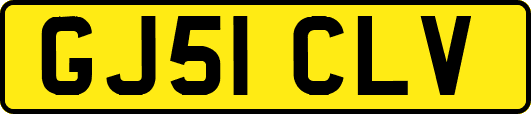 GJ51 CLV